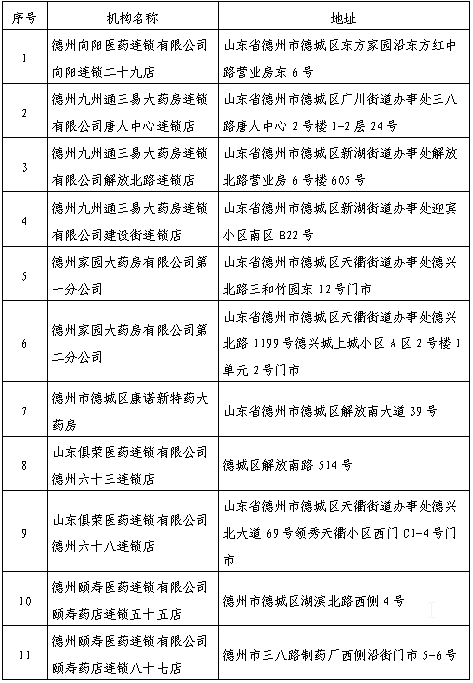 | 序号 | 机构名称 | 地址 |
|---|---|---|
| 1 | 德州向阳医药连锁有限公司向阳连锁二十九店 | 山东省德州市德城区东方家园沿东方红中路营业房东 6 号 |
| 2 | 德州九州通三易大药房连锁有限公司唐人中心连锁店 | 山东省德州市德城区广川街道办事处三八路唐人中心 2 号楼 1-2 层 24 号 |
| 3 | 德州九州通三易大药房连锁有限公司解放北路连锁店 | 山东省德州市德城区新湖街道办事处解放北路营业房 6 号楼 605 号 |
| 4 | 德州九州通三易大药房连锁有限公司建设街连锁店 | 山东省德州市德城区新湖街道办事处迎宾小区南区 B22 号 |
| 5 | 德州家园大药房有限公司第一分公司 | 山东省德州市德城区天衢街道办事处德兴北路三和竹园东 12 号门市 |
| 6 | 德州家园大药房有限公司第二分公司 | 山东省德州市德城区天衢街道办事处德兴北路 1199 号德兴城上城小区 A 区 2 号楼 1 单元 2 号门市 |
| 7 | 德州市德城区康诺新特药大药房 | 山东省德州市德城区解放南大道 39 号 |
| 8 | 山东俱荣医药连锁有限公司德州六十三连锁店 | 德城区解放南路 514 号 |
| 9 | 山东俱荣医药连锁有限公司德州六十八连锁店 | 山东省德州市德城区天衢街道办事处德兴北大道 69 号领秀天衢小区西门 C1-4 号门市 |
| 10 | 德州颐寿医药连锁有限公司颐寿药店连锁五十五店 | 德州市德城区湖滨北路西侧 4 号 |
| 11 | 德州颐寿医药连锁有限公司颐寿药店连锁八十七店 | 德州市三八路制药厂西侧沿街门市 5-6 号 |